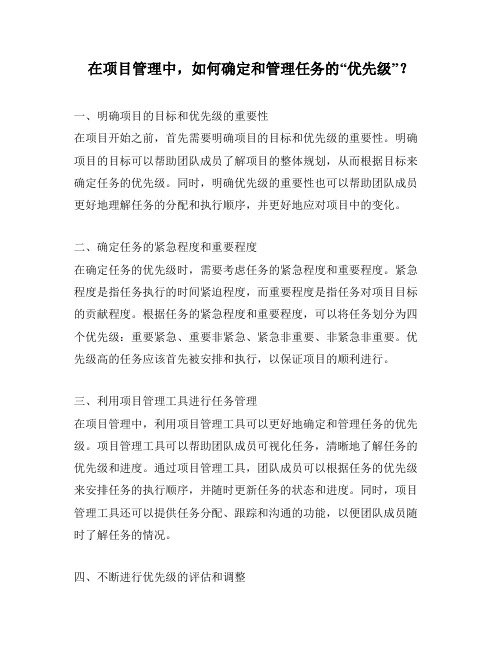 在项目管理中，如何确定和管理任务的“优先级”？

一、明确项目的目标和优先级的重要性
在项目开始之前，首先需要明确项目的目标和优先级的重要性。明确项目的目标可以帮助团队成员了解项目的整体规划，从而根据目标来确定任务的优先级。同时，明确优先级的重要性也可以帮助团队成员更好地理解任务的分配和执行顺序，并更好地应对项目中的变化。

二、确定任务的紧急程度和重要程度
在确定任务的优先级时，需要考虑任务的紧急程度和重要程度。紧急程度是指任务执行的时间紧迫程度，而重要程度是指任务对项目目标的贡献程度。根据任务的紧急程度和重要程度，可以将任务划分为四个优先级：重要紧急、重要非紧急、紧急非重要、非紧急非重要。优先级高的任务应该首先被安排和执行，以保证项目的顺利进行。

三、利用项目管理工具进行任务管理
在项目管理中，利用项目管理工具可以更好地确定和管理任务的优先级。项目管理工具可以帮助团队成员可视化任务，清晰地了解任务的优先级和进度。通过项目管理工具，团队成员可以根据任务的优先级来安排任务的执行顺序，并随时更新任务的状态和进度。同时，项目管理工具还可以提供任务分配、跟踪和沟通的功能，以便团队成员随时了解任务的情况。

四、不断进行优先级的评估和调整